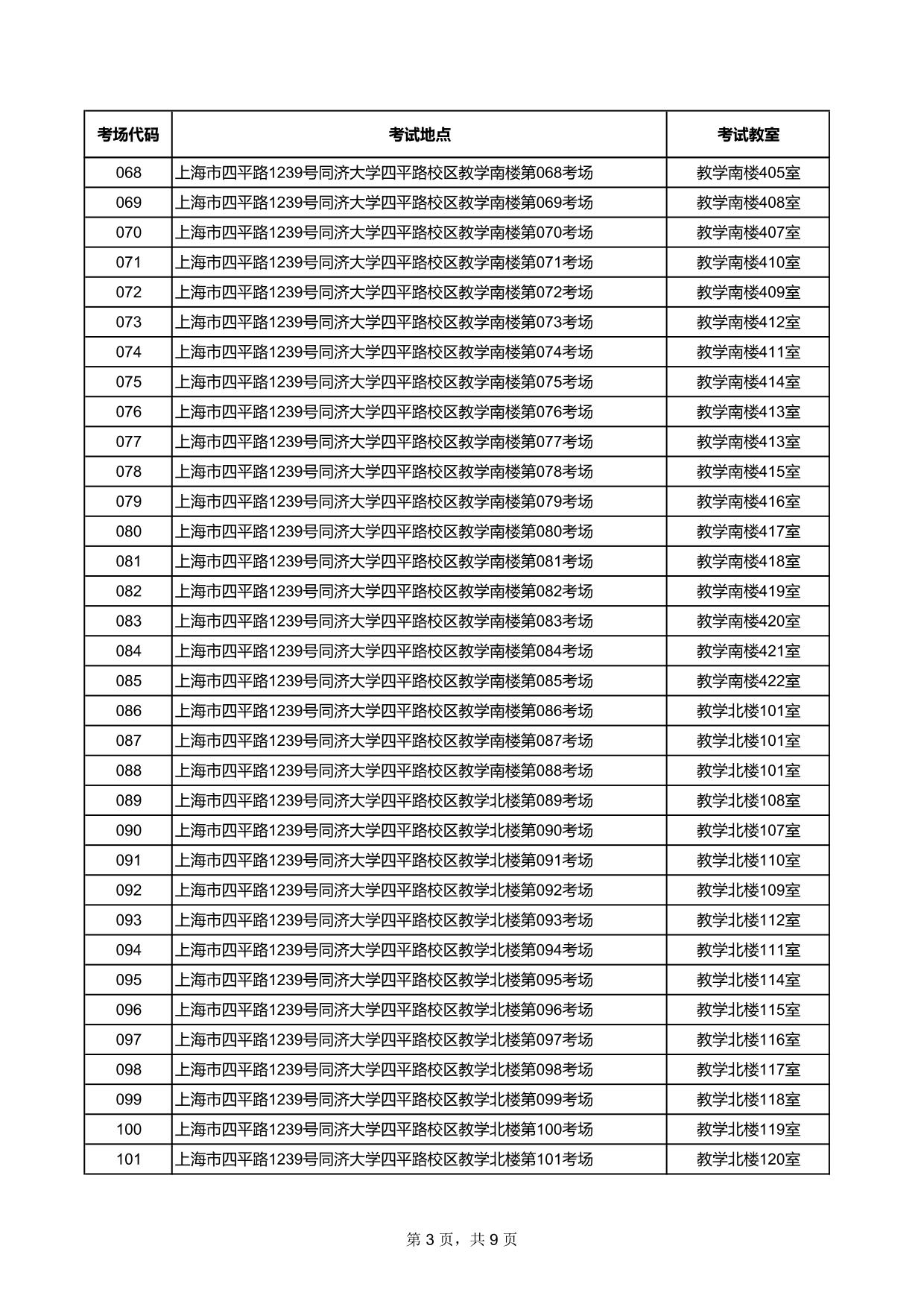 | 考场代码 | 考试地点 | 考试教室 |
|---|---|---|
| 068 | 上海市四平路1239号同济大学四平路校区教学南楼第068考场 | 教学南楼405室 |
| 069 | 上海市四平路1239号同济大学四平路校区教学南楼第069考场 | 教学南楼408室 |
| 070 | 上海市四平路1239号同济大学四平路校区教学南楼第070考场 | 教学南楼407室 |
| 071 | 上海市四平路1239号同济大学四平路校区教学南楼第071考场 | 教学南楼410室 |
| 072 | 上海市四平路1239号同济大学四平路校区教学南楼第072考场 | 教学南楼409室 |
| 073 | 上海市四平路1239号同济大学四平路校区教学南楼第073考场 | 教学南楼412室 |
| 074 | 上海市四平路1239号同济大学四平路校区教学南楼第074考场 | 教学南楼411室 |
| 075 | 上海市四平路1239号同济大学四平路校区教学南楼第075考场 | 教学南楼414室 |
| 076 | 上海市四平路1239号同济大学四平路校区教学南楼第076考场 | 教学南楼413室 |
| 077 | 上海市四平路1239号同济大学四平路校区教学南楼第077考场 | 教学南楼413室 |
| 078 | 上海市四平路1239号同济大学四平路校区教学南楼第078考场 | 教学南楼415室 |
| 079 | 上海市四平路1239号同济大学四平路校区教学南楼第079考场 | 教学南楼416室 |
| 080 | 上海市四平路1239号同济大学四平路校区教学南楼第080考场 | 教学南楼417室 |
| 081 | 上海市四平路1239号同济大学四平路校区教学南楼第081考场 | 教学南楼418室 |
| 082 | 上海市四平路1239号同济大学四平路校区教学南楼第082考场 | 教学南楼419室 |
| 083 | 上海市四平路1239号同济大学四平路校区教学南楼第083考场 | 教学南楼420室 |
| 084 | 上海市四平路1239号同济大学四平路校区教学南楼第084考场 | 教学南楼421室 |
| 085 | 上海市四平路1239号同济大学四平路校区教学南楼第085考场 | 教学南楼422室 |
| 086 | 上海市四平路1239号同济大学四平路校区教学南楼第086考场 | 教学北楼101室 |
| 087 | 上海市四平路1239号同济大学四平路校区教学南楼第087考场 | 教学北楼101室 |
| 088 | 上海市四平路1239号同济大学四平路校区教学南楼第088考场 | 教学北楼101室 |
| 089 | 上海市四平路1239号同济大学四平路校区教学北楼第089考场 | 教学北楼108室 |
| 090 | 上海市四平路1239号同济大学四平路校区教学北楼第090考场 | 教学北楼107室 |
| 091 | 上海市四平路1239号同济大学四平路校区教学北楼第091考场 | 教学北楼110室 |
| 092 | 上海市四平路1239号同济大学四平路校区教学北楼第092考场 | 教学北楼109室 |
| 093 | 上海市四平路1239号同济大学四平路校区教学北楼第093考场 | 教学北楼112室 |
| 094 | 上海市四平路1239号同济大学四平路校区教学北楼第094考场 | 教学北楼111室 |
| 095 | 上海市四平路1239号同济大学四平路校区教学北楼第095考场 | 教学北楼114室 |
| 096 | 上海市四平路1239号同济大学四平路校区教学北楼第096考场 | 教学北楼115室 |
| 097 | 上海市四平路1239号同济大学四平路校区教学北楼第097考场 | 教学北楼116室 |
| 098 | 上海市四平路1239号同济大学四平路校区教学北楼第098考场 | 教学北楼117室 |
| 099 | 上海市四平路1239号同济大学四平路校区教学北楼第099考场 | 教学北楼118室 |
| 100 | 上海市四平路1239号同济大学四平路校区教学北楼第100考场 | 教学北楼119室 |
| 101 | 上海市四平路1239号同济大学四平路校区教学北楼第101考场 | 教学北楼120室 |

第 3 页，共 9 页